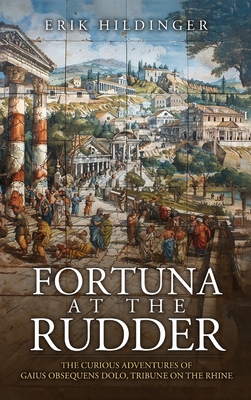 ERIK HILDINGER

FORTUNA AT THE RUDDER

THE CURIOUS ADVENTURES OF GAIUS OBSEQUENS DOLO, TRIBUNE ON THE RHINE